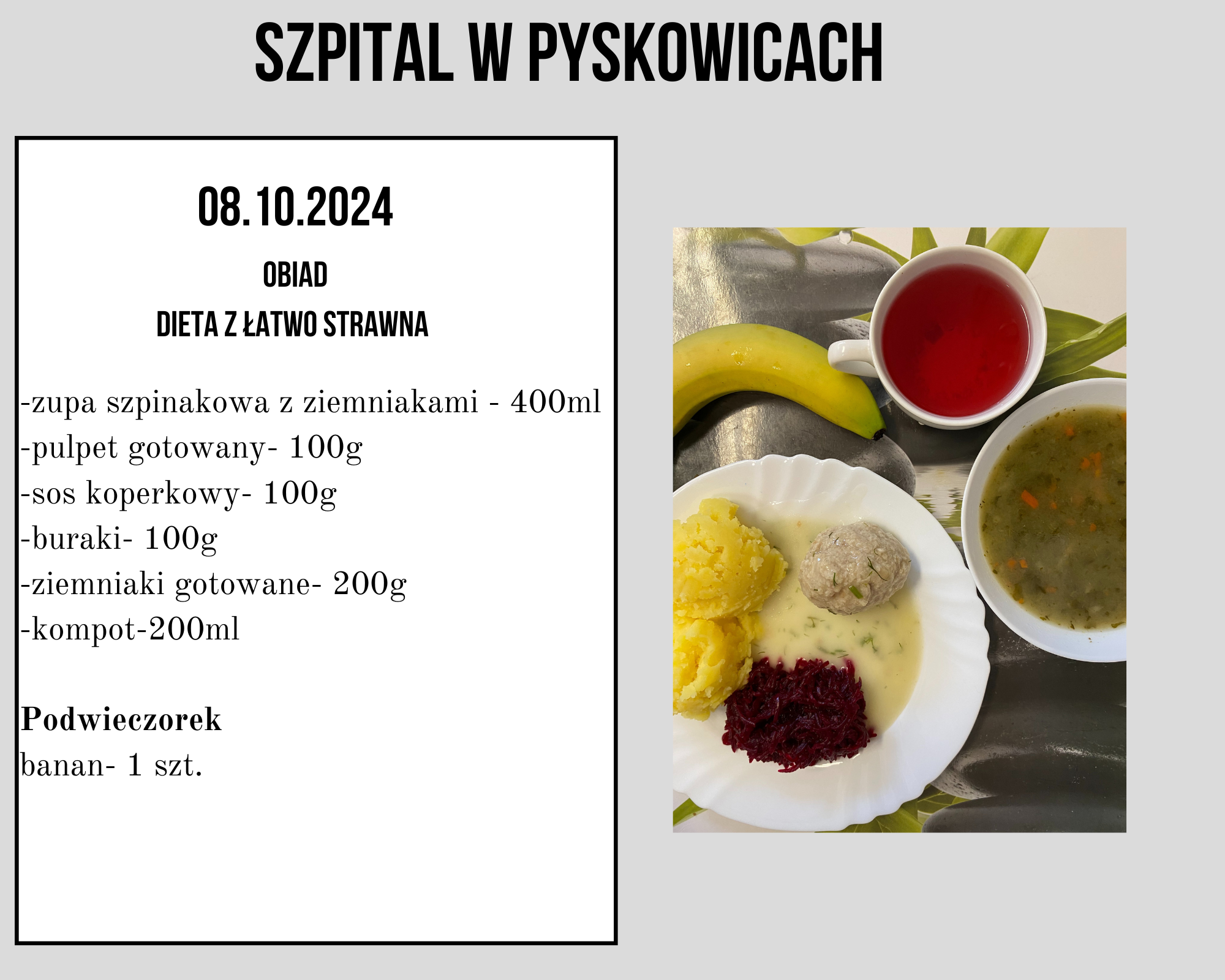 SZPITAL W PYSKOWICACH

08.10.2024

OBIAD

DIETA Z ŁATWO STRAWNA

-zupa szpinakowa z ziemniakami - 400ml
-pulpet gotowany- 100g
-sos koperkowy- 100g
-buraki- 100g
-ziemniaki gotowane- 200g
-kompot-200ml

Podwieczorek
banan- 1 szt.